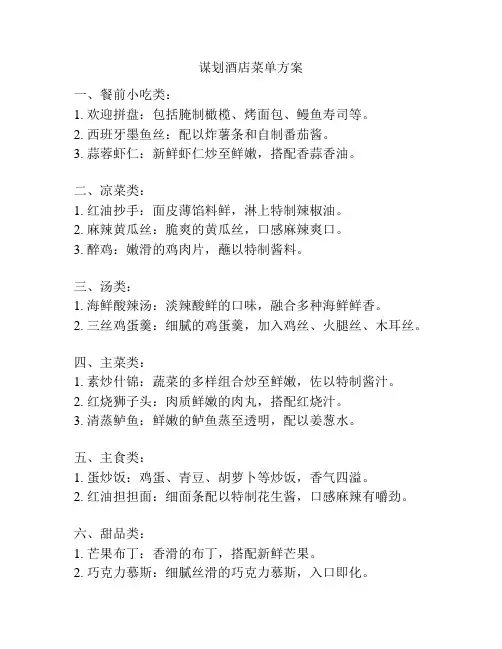 谋划酒店菜单方案

一、餐前小吃类：
1. 欢迎拼盘：包括腌制橄榄、烤面包、鳗鱼寿司等。
2. 西班牙墨鱼丝：配以炸薯条和自制番茄酱。
3. 蒜蓉虾仁：新鲜虾仁炒至鲜嫩，搭配香蒜香油。

二、凉菜类：
1. 红油抄手：面皮薄馅料鲜，淋上特制辣椒油。
2. 麻辣黄瓜丝：脆爽的黄瓜丝，口感麻辣爽口。
3. 醉鸡：嫩滑的鸡肉片，蘸以特制酱料。

三、汤类：
1. 海鲜酸辣汤：淡辣酸鲜的口味，融合多种海鲜鲜香。
2. 三丝鸡蛋羹：细腻的鸡蛋羹，加入鸡丝、火腿丝、木耳丝。

四、主菜类：
1. 素炒什锦：蔬菜的多样组合炒至鲜嫩，佐以特制酱汁。
2. 红烧狮子头：肉质鲜嫩的肉丸，搭配红烧汁。
3. 清蒸鲈鱼：鲜嫩的鲈鱼蒸至透明，配以姜葱水。

五、主食类：
1. 蛋炒饭：鸡蛋、青豆、胡萝卜等炒饭，香气四溢。
2. 红油担担面：细面条配以特制花生酱，口感麻辣有嚼劲。

六、甜品类：
1. 芒果布丁：香滑的布丁，搭配新鲜芒果。
2. 巧克力慕斯：细腻丝滑的巧克力慕斯，入口即化。